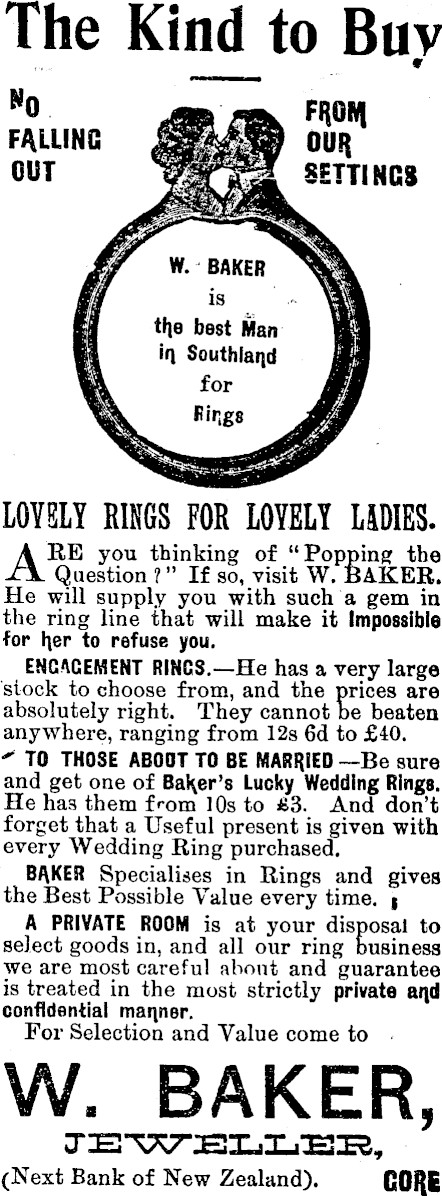 The Kind to Buy

No FALLING OUT

FROM OUR SETTINGS

W. BAKER is the best Man in Southland for Rings

LOVELY RINGS FOR LOVELY LADIES.

ARE you thinking of "Popping the Question?" If so, visit W. BAKER. He will supply you with such a gem in the ring line that will make it Impossible for her to refuse you.

ENGAGEMENT RINGS.—He has a very large stock to choose from, and the prices are absolutely right. They cannot be beaten anywhere, ranging from 12s 6d to £40.

TO THOSE ABOUT TO BE MARRIED—Be sure and get one of Baker's Lucky Wedding Rings. He has them from 10s to £3. And don't forget that a Useful present is given with every Wedding Ring purchased.

BAKER Specialises in Rings and gives the Best Possible Value every time.

A PRIVATE ROOM is at your disposal to select goods in, and all our ring business we are most careful about and guarantee is treated in the most strictly private and confidential manner.

For Selection and Value come to

W. BAKER,

JEWELLER,

(Next Bank of New Zealand). GORE